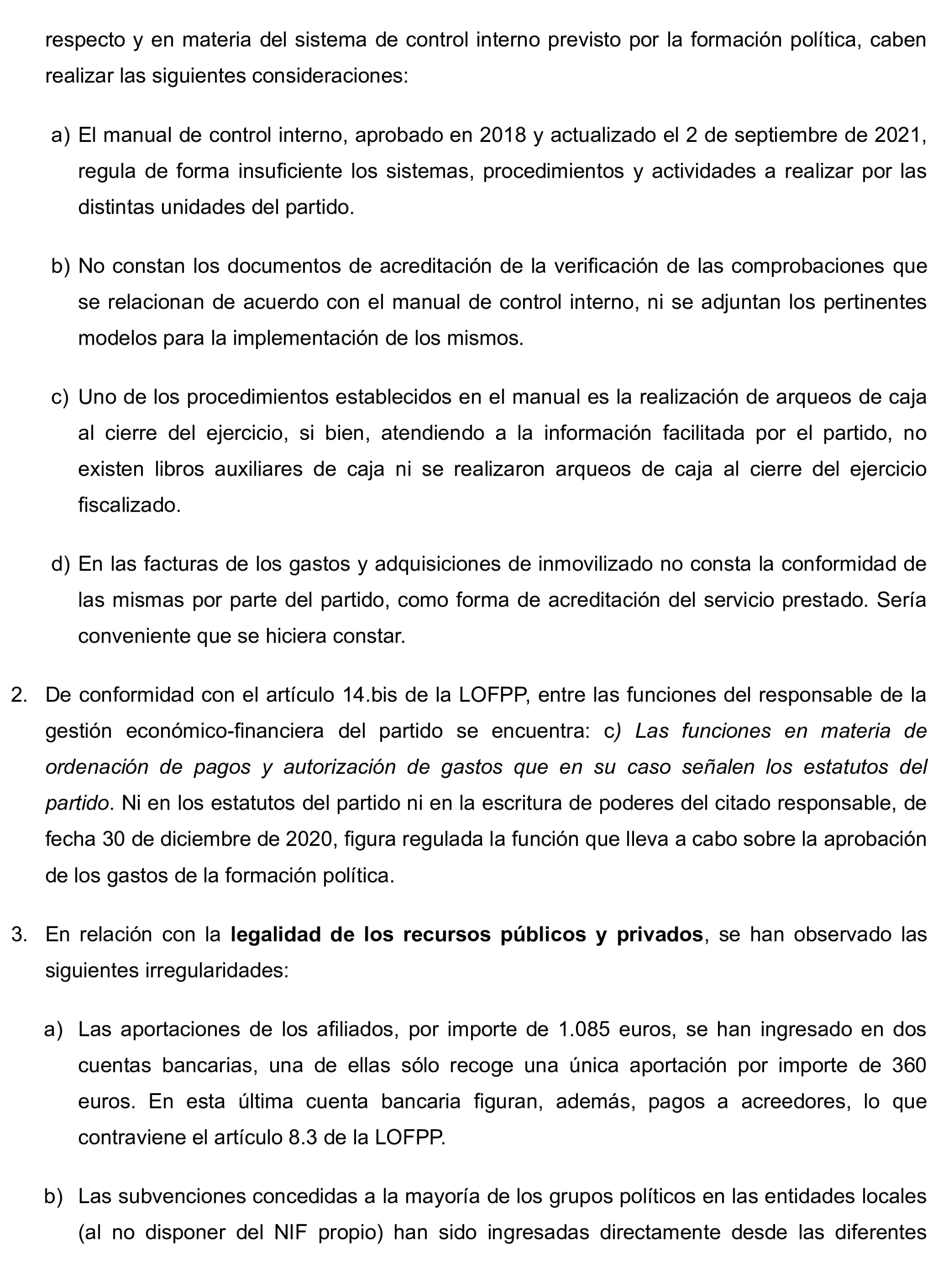 respecto y en materia del sistema de control interno previsto por la formación política, caben realizar las siguientes consideraciones:

a) El manual de control interno, aprobado en 2018 y actualizado el 2 de septiembre de 2021, regula de forma insuficiente los sistemas, procedimientos y actividades a realizar por las distintas unidades del partido.

b) No constan los documentos de acreditación de la verificación de las comprobaciones que se relacionan de acuerdo con el manual de control interno, ni se adjuntan los pertinentes modelos para la implementación de los mismos.

c) Uno de los procedimientos establecidos en el manual es la realización de arqueos de caja al cierre del ejercicio, si bien, atendiendo a la información facilitada por el partido, no existen libros auxiliares de caja ni se realizaron arqueos de caja al cierre del ejercicio fiscalizado.

d) En las facturas de los gastos y adquisiciones de inmovilizado no consta la conformidad de las mismas por parte del partido, como forma de acreditación del servicio prestado. Sería conveniente que se hiciera constar.

2. De conformidad con el artículo 14.bis de la LOFPP, entre las funciones del responsable de la gestión económico-financiera del partido se encuentra: c) Las funciones en materia de ordenación de pagos y autorización de gastos que en su caso señalen los estatutos del partido. Ni en los estatutos del partido ni en la escritura de poderes del citado responsable, de fecha 30 de diciembre de 2020, figura regulada la función que lleva a cabo sobre la aprobación de los gastos de la formación política.

3. En relación con la legalidad de los recursos públicos y privados, se han observado las siguientes irregularidades:

a) Las aportaciones de los afiliados, por importe de 1.085 euros, se han ingresado en dos cuentas bancarias, una de ellas sólo recoge una única aportación por importe de 360 euros. En esta última cuenta bancaria figuran, además, pagos a acreedores, lo que contraviene el artículo 8.3 de la LOFPP.

b) Las subvenciones concedidas a la mayoría de los grupos políticos en las entidades locales (al no disponer del NIF propio) han sido ingresadas directamente desde las diferentes